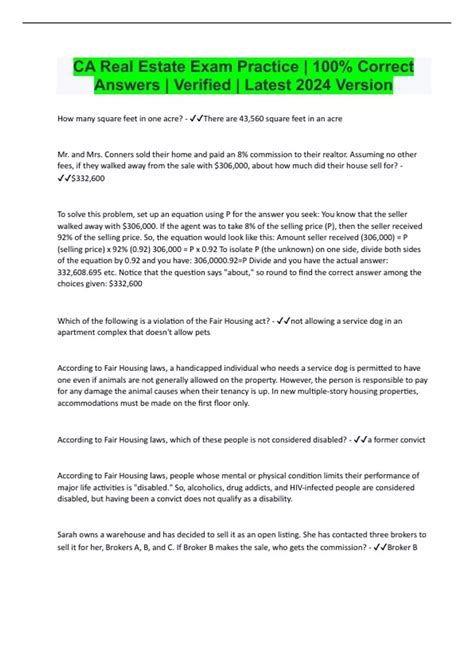 CA Real Estate Exam Practice | 100% Correct Answers | Verified | Latest 2024 Version

How many square feet in one acre? - ✓✓There are 43,560 square feet in an acre

Mr. and Mrs. Conners sold their home and paid an 8% commission to their realtor. Assuming no other fees, if they walked away from the sale with $306,000, about how much did their house sell for? - ✓✓$332,600

To solve this problem, set up an equation using P for the answer you seek: You know that the seller walked away with $306,000. If the agent was to take 8% of the selling price (P), then the seller received 92% of the selling price. So, the equation would look like this: Amount seller received (306,000) = P (selling price) x 92% (0.92) 306,000 = P x 0.92 To isolate P (the unknown) on one side, divide both sides of the equation by 0.92 and you have: 306,0000.92=P Divide and you have the actual answer: 332,608.695 etc. Notice that the question says "about," so round to find the correct answer among the choices given: $332,600

Which of the following is a violation of the Fair Housing act? - ✓✓not allowing a service dog in an apartment complex that doesn't allow pets

According to Fair Housing laws, a handicapped individual who needs a service dog is permitted to have one even if animals are not generally allowed on the property. However, the person is responsible to pay for any damage the animal causes when their tenancy is up. In new multiple-story housing properties, accommodations must be made on the first floor only.

According to Fair Housing laws, which of these people is not considered disabled? - ✓✓a former convict

According to Fair Housing laws, people whose mental or physical condition limits their performance of major life activities is "disabled." So, alcoholics, drug addicts, and HIV-infected people are considered disabled, but having been a convict does not qualify as a disability.

Sarah owns a warehouse and has decided to sell it as an open listing. She has contacted three brokers to sell it for her, Brokers A, B, and C. If Broker B makes the sale, who gets the commission? - ✓✓Broker B